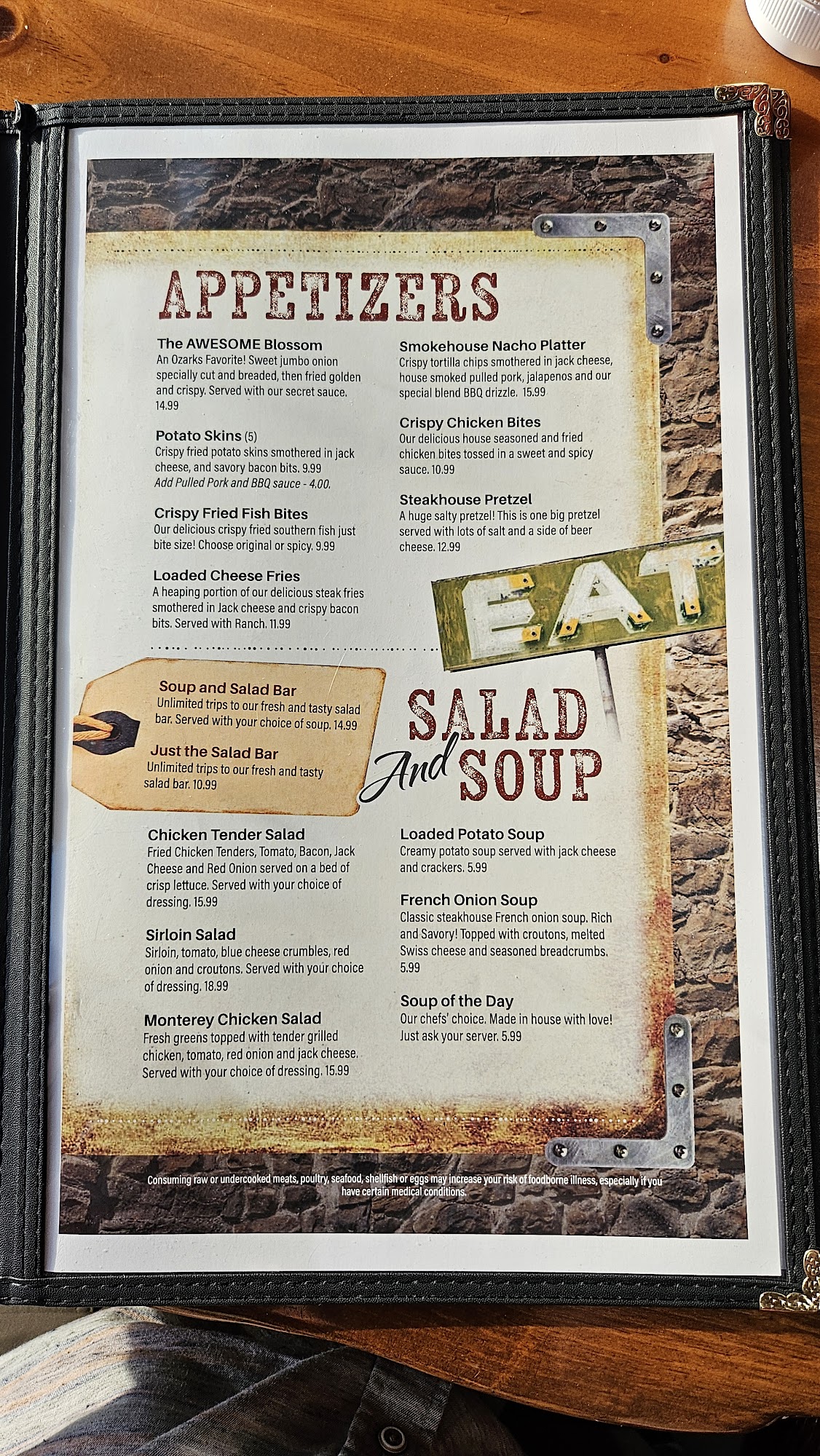 APPETIZERS

The AWESOME Blossom
An Ozarks Favorite! Sweet jumbo onion specially cut and breaded, then fried golden and crispy. Served with our secret sauce. 14.99

Potato Skins (5)
Crispy fried potato skins smothered in jack cheese, and savory bacon bits. 9.99
Add Pulled Pork and BBQ sauce - 4.00.

Crispy Fried Fish Bites
Our delicious crispy fried southern fish just bite size! Choose original or spicy. 9.99

Loaded Cheese Fries
A heaping portion of our delicious steak fries smothered in Jack cheese and crispy bacon bits. Served with Ranch. 11.99

Smokehouse Nacho Platter
Crispy tortilla chips smothered in jack cheese, house smoked pulled pork, jalapenos and our special blend BBQ drizzle. 15.99

Crispy Chicken Bites
Our delicious house seasoned and fried chicken bites tossed in a sweet and spicy sauce. 10.99

Steakhouse Pretzel
A huge salty pretzel! This is one big pretzel served with lots of salt and a side of beer cheese. 12.99

EAT

Soup and Salad Bar
Unlimited trips to our fresh and tasty salad bar. Served with your choice of soup. 14.99

Just the Salad Bar
Unlimited trips to our fresh and tasty salad bar. 10.99

SALAD And SOUP

Chicken Tender Salad
Fried Chicken Tenders, Tomato, Bacon, Jack Cheese and Red Onion served on a bed of crisp lettuce. Served with your choice of dressing. 15.99

Sirloin Salad
Sirloin, tomato, blue cheese crumbles, red onion and croutons. Served with your choice of dressing. 18.99

Monterey Chicken Salad
Fresh greens topped with tender grilled chicken, tomato, red onion and jack cheese. Served with your choice of dressing. 15.99

Loaded Potato Soup
Creamy potato soup served with jack cheese and crackers. 5.99

French Onion Soup
Classic steakhouse French onion soup. Rich and Savory! Topped with croutons, melted Swiss cheese and seasoned breadcrumbs. 5.99

Soup of the Day
Our chefs' choice. Made in house with love! Just ask your server. 5.99

Consuming raw or undercooked meats, poultry, seafood, shellfish or eggs may increase your risk of foodborne illness, especially if you have certain medical conditions.